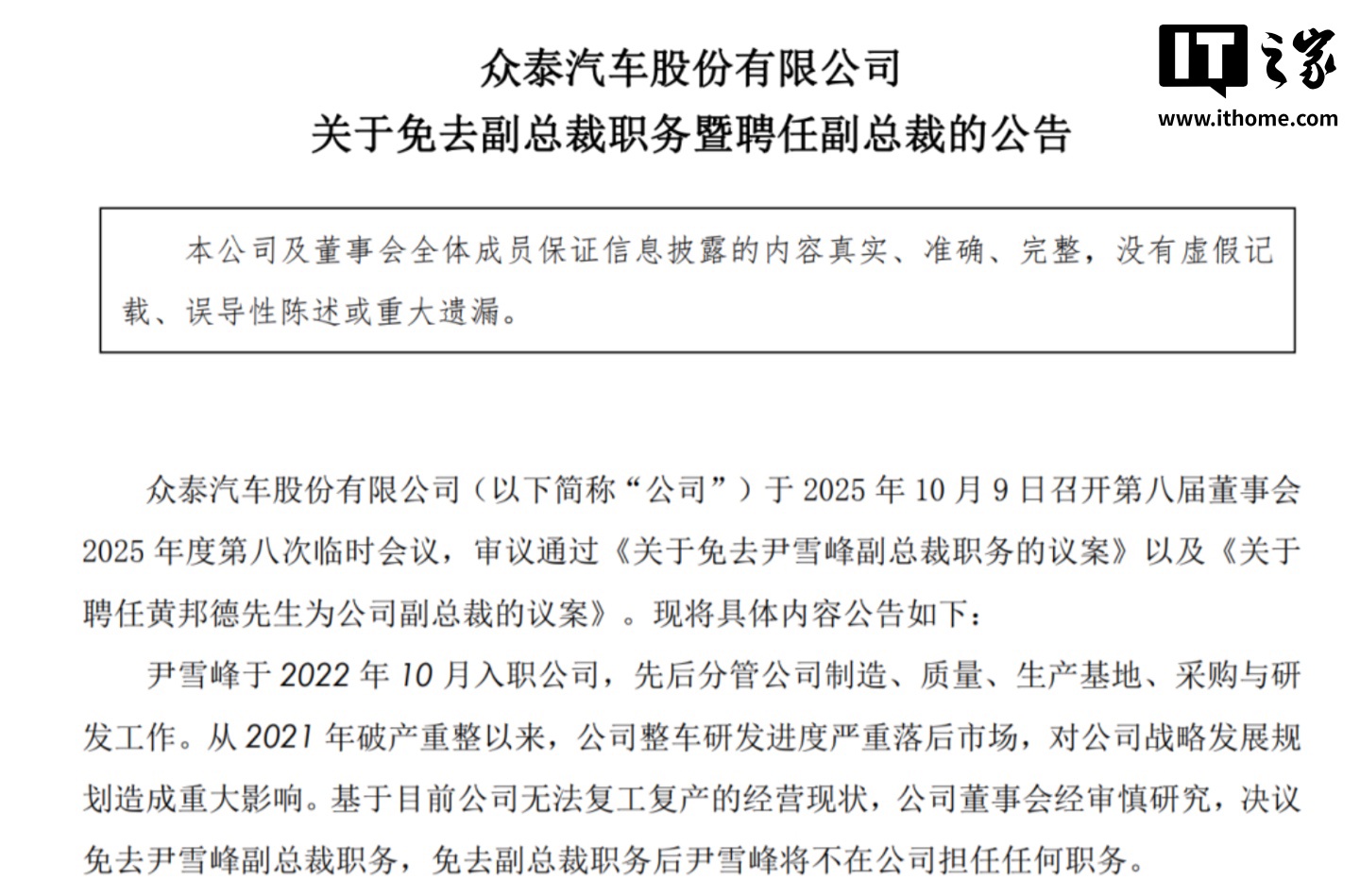 IT之家
www.ithome.com

众泰汽车股份有限公司
关于免去副总裁职务暨聘任副总裁的公告

本公司及董事会全体成员保证信息披露的内容真实、准确、完整，没有虚假记载、误导性陈述或重大遗漏。

众泰汽车股份有限公司（以下简称“公司”）于 2025 年 10 月 9 日召开第八届董事会 2025 年度第八次临时会议，审议通过《关于免去尹雪峰副总裁职务的议案》以及《关于聘任黄邦德先生为公司副总裁的议案》。现将具体内容公告如下：

尹雪峰于 2022 年 10 月入职公司，先后分管公司制造、质量、生产基地、采购与研发工作。从 2021 年破产重整以来，公司整车研发进度严重落后市场，对公司战略发展规划造成重大影响。基于目前公司无法复工复产的经营现状，公司董事会经审慎研究，决议免去尹雪峰副总裁职务，免去副总裁职务后尹雪峰将不在公司担任任何职务。